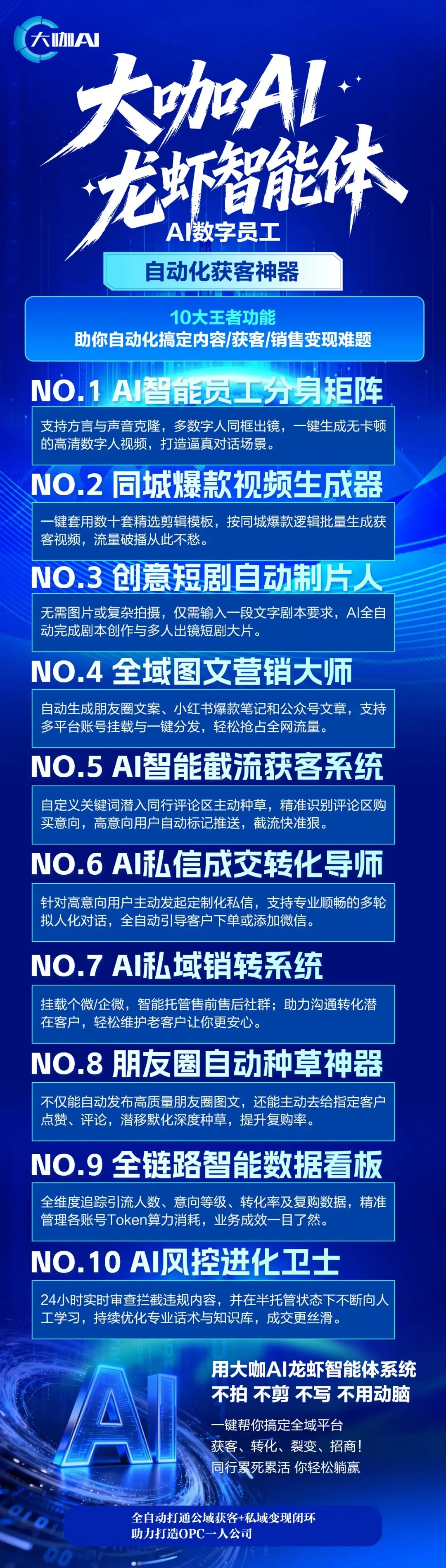 大咖AI

大咖AI
龙虾智能体

AI数字员工

自动化获客神器

10大王者功能
助你自动化搞定内容/获客/销售变现难题

NO.1 AI智能员工分身矩阵

支持方言与声音克隆，多数字人同框出镜，一键生成无卡顿的高清数字人视频，打造逼真对话场景。

NO.2 同城爆款视频生成器

一键套用数十套精选剪辑模板，按同城爆款逻辑批量生成获客视频，流量破播从此不愁。

NO.3 创意短剧自动制片人

无需图片或复杂拍摄，仅需输入一段文字剧本要求，AI全自动完成剧本创作与多人出镜短剧大片。

NO.4 全域图文营销大师

自动生成朋友圈文案、小红书爆款笔记和公众号文章，支持多平台账号挂载与一键分发，轻松抢占全网流量。

NO.5 AI智能截流获客系统

自定义关键词潜入同行评论区主动种草，精准识别评论区购买意向，高意向用户自动标记推送，截流快准狠。

NO.6 AI私信成交转化导师

针对高意向用户主动发起定制化私信，支持专业顺畅的多轮拟人化对话，全自动引导客户下单或添加微信。

NO.7 AI私域销转系统

挂载个微/企微，智能托管售前售后社群；助力沟通转化潜在客户，轻松维护老客户让你更安心。

NO.8 朋友圈自动种草神器

不仅能自动发布高质量朋友圈图文，还能主动去给指定客户点赞、评论，潜移默化深度种草，提升复购率。

NO.9 全链路智能数据看板

全维度追踪引流人数、意向等级、转化率及复购数据，精准管理各账号Token算力消耗，业务成效一目了然。

NO.10 AI风控进化卫士

24小时实时审查拦截违规内容，并在半托管状态下不断向人工学习，持续优化专业话术与知识库，成交更丝滑。

AI

用大咖AI龙虾智能体系统
不拍 不剪 不写 不用动脑

一键帮你搞定全域平台
获客、转化、裂变、招商！
同行累死累活 你轻松躺赢

全自动打通公域获客+私域变现闭环
助力打造OPC一人公司